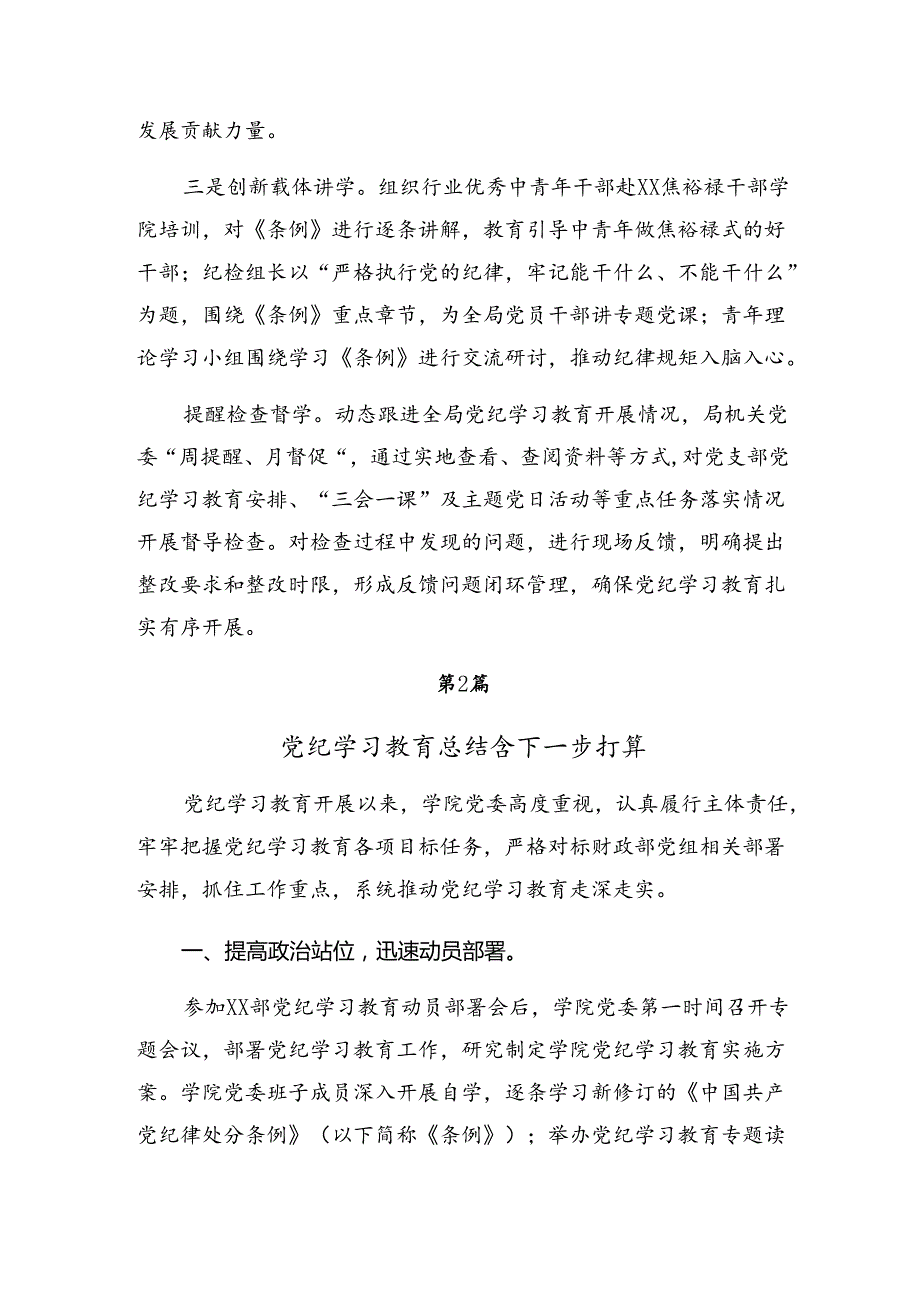 发展贡献力量。

三是创新载体讲学。组织行业优秀中青年干部赴XX焦裕禄干部学院培训，对《条例》进行逐条讲解，教育引导中青年做焦裕禄式的好干部；纪检组长以“严格执行党的纪律，牢记能干什么、不能干什么”为题，围绕《条例》重点章节，为全局党员干部讲专题党课；青年理论学习小组围绕学习《条例》进行交流研讨，推动纪律规矩入脑入心。

提醒检查督学。动态跟进全局党纪学习教育开展情况，局机关党委“周提醒、月督促“，通过实地查看、查阅资料等方式，对党支部党纪学习教育安排、“三会一课”及主题党日活动等重点任务落实情况开展督导检查。对检查过程中发现的问题，进行现场反馈，明确提出整改要求和整改时限，形成反馈问题闭环管理，确保党纪学习教育扎实有序开展。

第2篇

党纪学习教育总结含下一步打算

党纪学习教育开展以来，学院党委高度重视，认真履行主体责任，牢牢把握党纪学习教育各项目标任务，严格对标财政部党组相关部署安排，抓住工作重点，系统推动党纪学习教育走深走实。

一、提高政治站位，迅速动员部署。

参加XX部党纪学习教育动员部署会后，学院党委第一时间召开专题会议，部署党纪学习教育工作，研究制定学院党纪学习教育实施方案。学院党委班子成员深入开展自学，逐条学习新修订的《中国共产党纪律处分条例》（以下简称《条例》）；举办党纪学习教育专题读